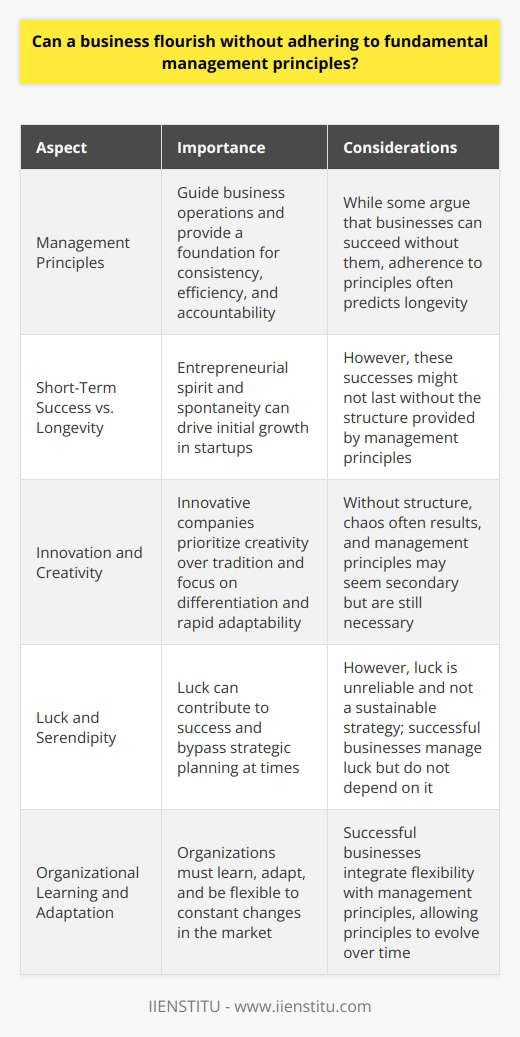 Can a business flourish without adhering to fundamental management principles?

| Aspect | Importance | Considerations |
|---|---|---|
| Management Principles | Guide business operations and provide a foundation for consistency, efficiency, and accountability | While some argue that businesses can succeed without them, adherence to principles often predicts longevity |
| Short-Term Success vs. Longevity | Entrepreneurial spirit and spontaneity can drive initial growth in startups | However, these successes might not last without the structure provided by management principles |
| Innovation and Creativity | Innovative companies prioritize creativity over tradition and focus on differentiation and rapid adaptability | Without structure, chaos often results, and management principles may seem secondary but are still necessary |
| Luck and Serendipity | Luck can contribute to success and bypass strategic planning at times | However, luck is unreliable and not a sustainable strategy; successful businesses manage luck but do not depend on it |
| Organizational Learning and Adaptation | Organizations must learn, adapt, and be flexible to constant changes in the market | Successful businesses integrate flexibility with management principles, allowing principles to evolve over time |

IIENSTITU - www.iienstitu.com